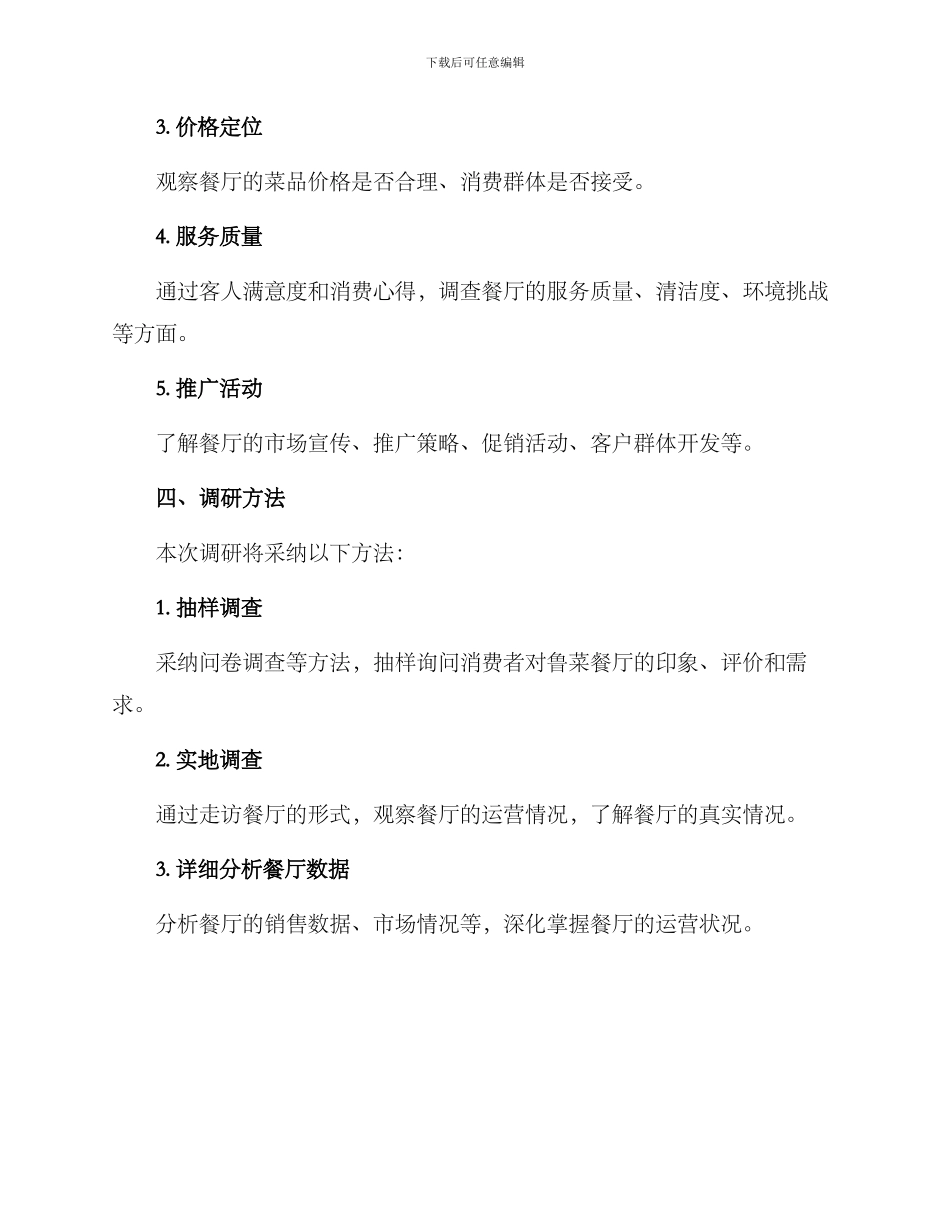 下载后可任意编辑

3. 价格定位

观察餐厅的菜品价格是否合理、消费群体是否接受。

4. 服务质量

通过客人满意度和消费心得，调查餐厅的服务质量、清洁度、环境挑战等方面。

5. 推广活动

了解餐厅的市场宣传、推广策略、促销活动、客户群体开发等。

四、调研方法

本次调研将采纳以下方法：

1. 抽样调查

采纳问卷调查等方法，抽样询问消费者对鲁菜餐厅的印象、评价和需求。

2. 实地调查

通过走访餐厅的形式，观察餐厅的运营情况，了解餐厅的真实情况。

3. 详细分析餐厅数据

分析餐厅的销售数据、市场情况等，深化掌握餐厅的运营状况。